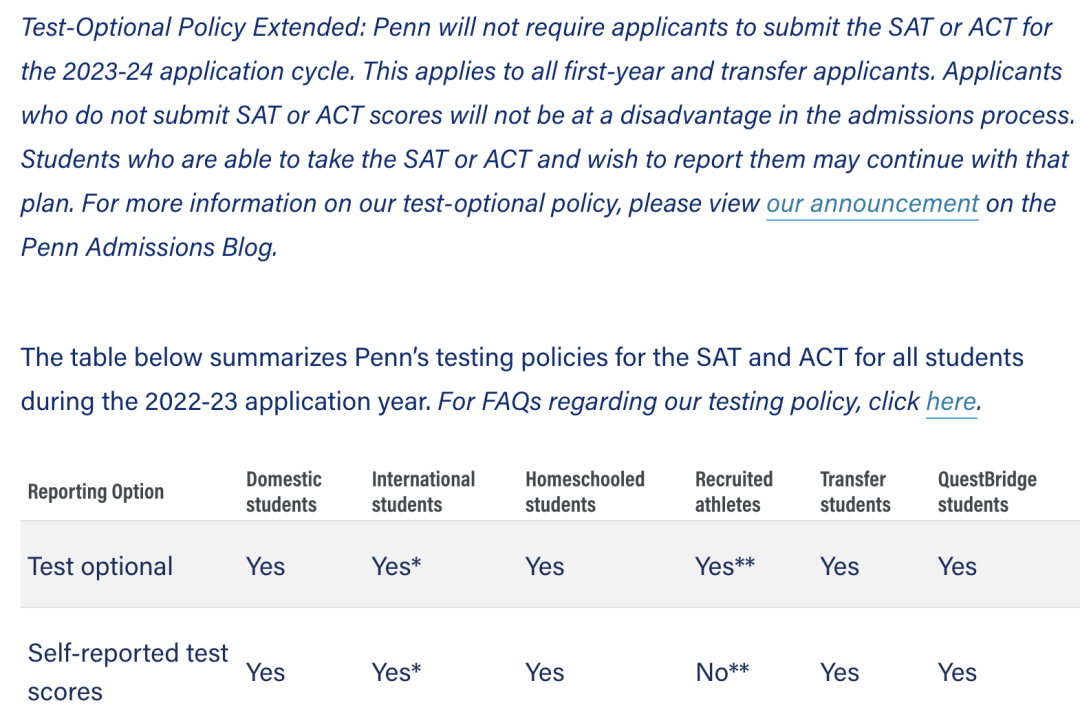 Test-Optional Policy Extended: Penn will not require applicants to submit the SAT or ACT for the 2023-24 application cycle. This applies to all first-year and transfer applicants. Applicants who do not submit SAT or ACT scores will not be at a disadvantage in the admissions process. Students who are able to take the SAT or ACT and wish to report them may continue with that plan. For more information on our test-optional policy, please view our announcement on the Penn Admissions Blog.

The table below summarizes Penn's testing policies for the SAT and ACT for all students during the 2022-23 application year. For FAQs regarding our testing policy, click here.

| Reporting Option | Domestic students | International students | Homeschooled students | Recruited athletes | Transfer students | QuestBridge students |
|---|---|---|---|---|---|---|
| Test optional | Yes | Yes* | Yes | Yes** | Yes | Yes |
| Self-reported test scores | Yes | Yes* | Yes | No** | Yes | Yes |